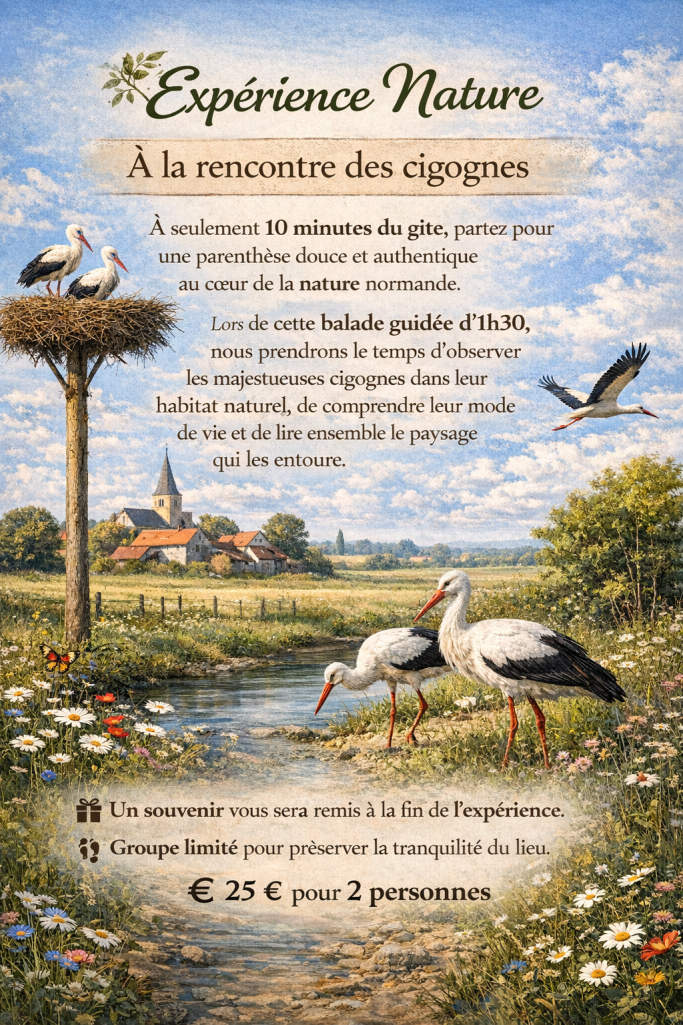 Expérience Nature

À la rencontre des cigognes

À seulement 10 minutes du gite, partez pour une parenthèse douce et authentique au cœur de la nature normande.

Lors de cette balade guidée d'1h30, nous prendrons le temps d'observer les majestueuses cigognes dans leur habitat naturel, de comprendre leur mode de vie et de lire ensemble le paysage qui les entoure.

Un souvenir vous sera remis à la fin de l'expérience.

Groupe limité pour prèserver la tranquilité du lieu.

€ 25 € pour 2 personnes